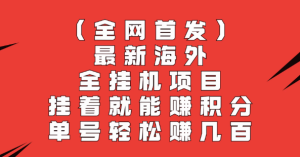 （全网首发）
最新海外
全挂机项目
挂着就能赚积分
单号轻松赚几百